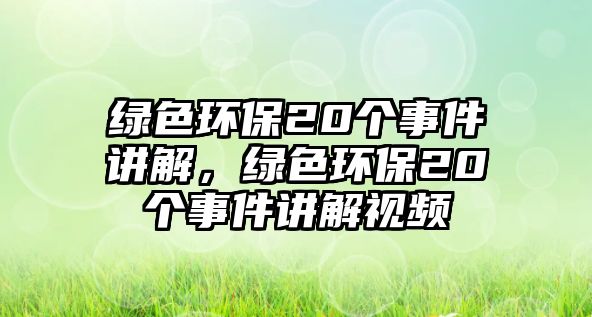 绿色环保20个事件讲解，绿色环保20个事件讲解视频